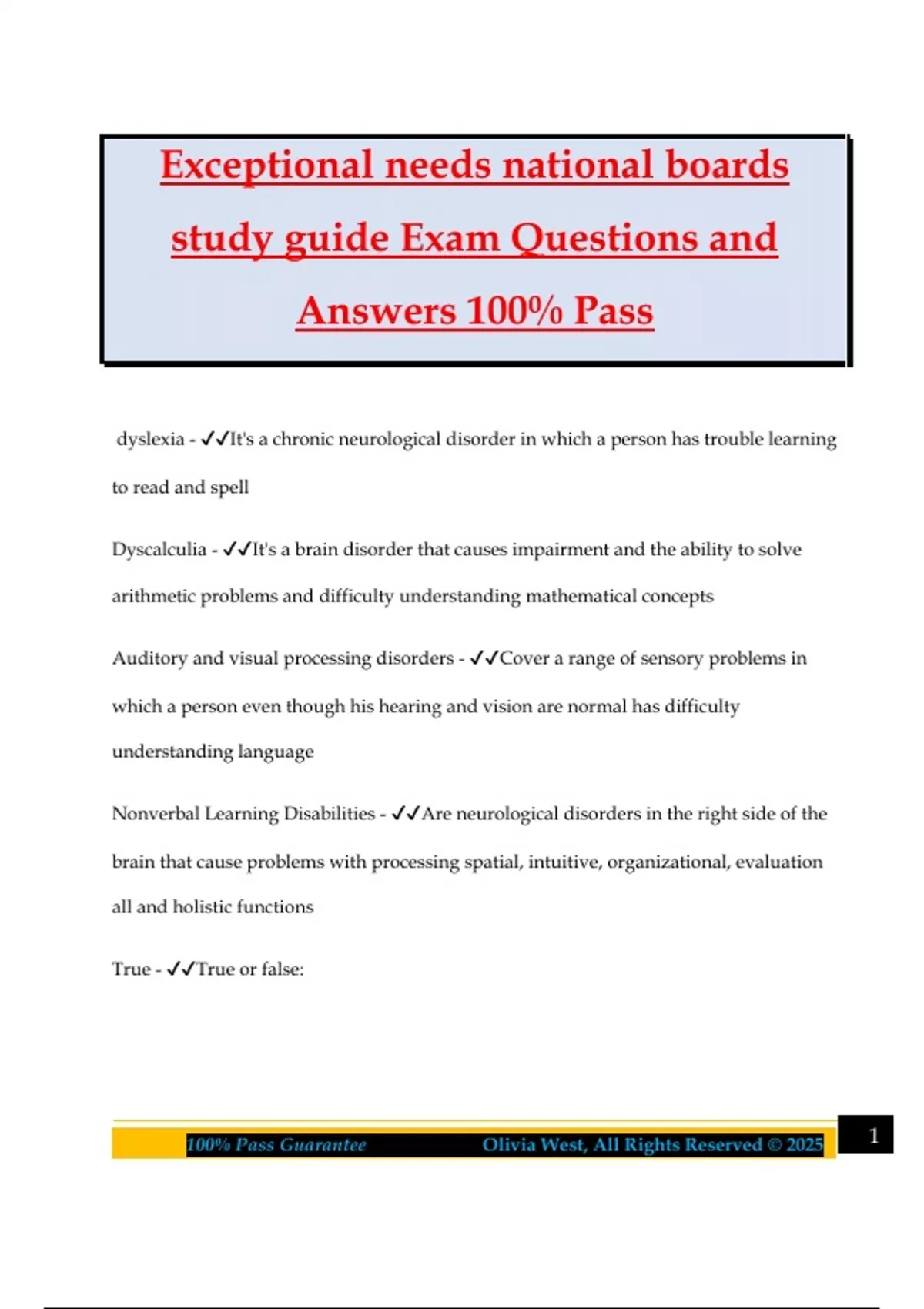 Exceptional needs national boards study guide Exam Questions and Answers 100% Pass

dyslexia - ✓✓It's a chronic neurological disorder in which a person has trouble learning to read and spell

Dyscalculia - ✓✓It's a brain disorder that causes impairment and the ability to solve arithmetic problems and difficulty understanding mathematical concepts

Auditory and visual processing disorders - ✓✓Cover a range of sensory problems in which a person even though his hearing and vision are normal has difficulty understanding language

Nonverbal Learning Disabilities - ✓✓Are neurological disorders in the right side of the brain that cause problems with processing spatial, intuitive, organizational, evaluation all and holistic functions

True - ✓✓True or false:

100% Pass Guarantee Olivia West, All Rights Reserved © 2025

1